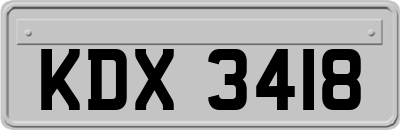 KDX 3418